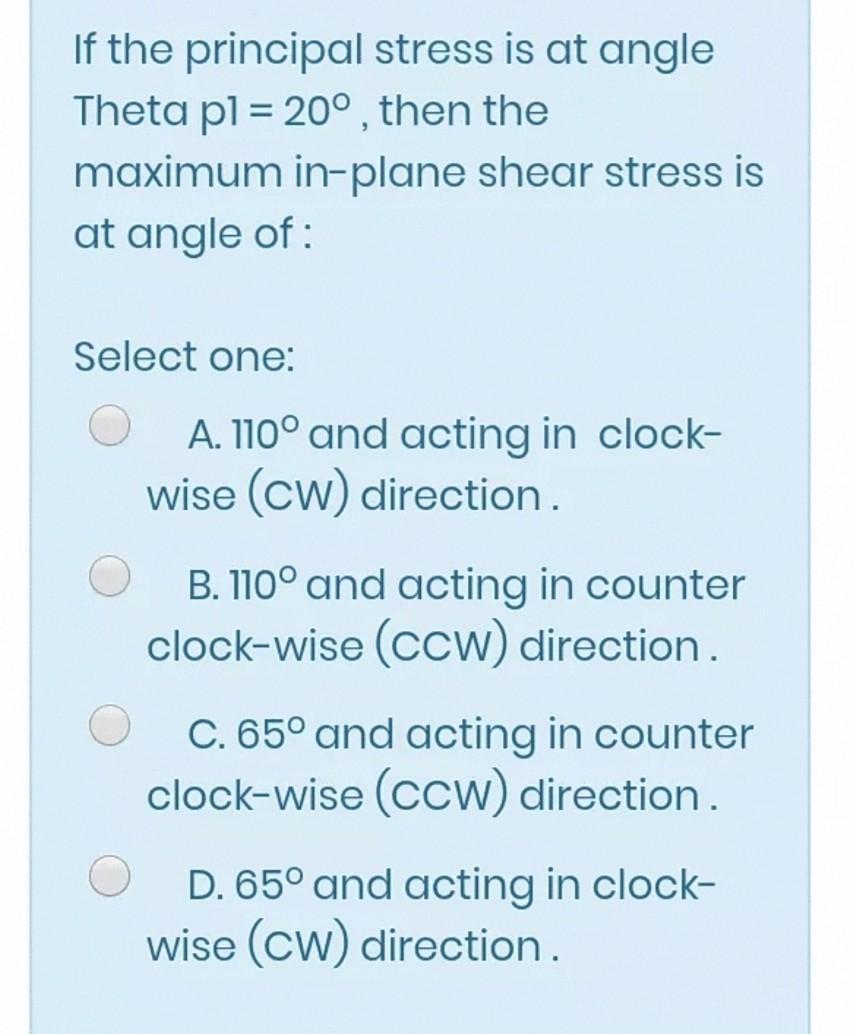 If the principal stress is at angle Theta p1 = 20° , then the maximum in-plane shear stress is at angle of :

Select one:

A. 110° and acting in clock-wise (CW) direction .

B. 110° and acting in counter clock-wise (CCW) direction .

C. 65° and acting in counter clock-wise (CCW) direction .

D. 65° and acting in clock-wise (CW) direction .